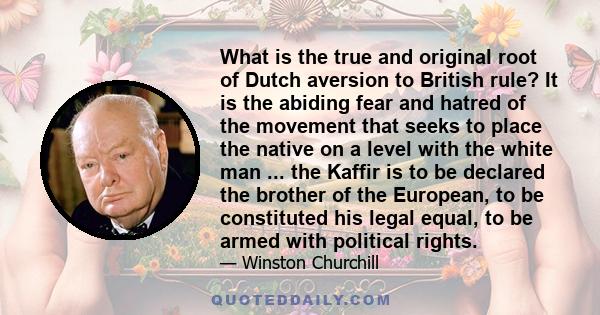 What is the true and original root of Dutch aversion to British rule? It is the abiding fear and hatred of the movement that seeks to place the native on a level with the white man ... the Kaffir is to be declared the brother of the European, to be constituted his legal equal, to be armed with political rights.

— Winston Churchill

QUOTEDDAILY.COM